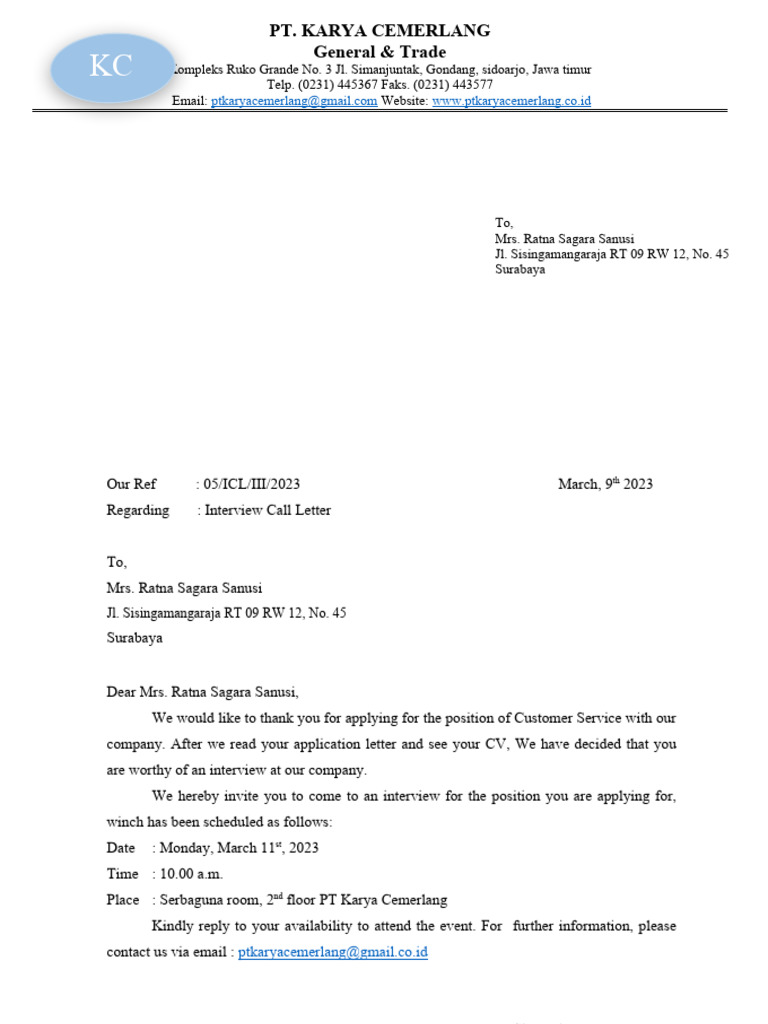 KC

PT. KARYA CEMERLANG
General & Trade
Kompleks Ruko Grande No. 3 Jl. Simanjuntak, Gondang, sidoarjo, Jawa timur
Telp. (0231) 445367 Faks. (0231) 443577
Email: ptkaryacemerlang@gmail.com Website: www.ptkaryacemerlang.co.id

To,
Mrs. Ratna Sagara Sanusi
Jl. Sisingamangaraja RT 09 RW 12, No. 45
Surabaya

Our Ref : 05/ICL/III/2023 March, 9$^{th}$ 2023
Regarding : Interview Call Letter

To,
Mrs. Ratna Sagara Sanusi
Jl. Sisingamangaraja RT 09 RW 12, No. 45
Surabaya

Dear Mrs. Ratna Sagara Sanusi,

We would like to thank you for applying for the position of Customer Service with our company. After we read your application letter and see your CV, We have decided that you are worthy of an interview at our company.

We hereby invite you to come to an interview for the position you are applying for, winch has been scheduled as follows:
Date : Monday, March 11$^{st}$, 2023
Time : 10.00 a.m.
Place : Serbaguna room, 2$^{nd}$ floor PT Karya Cemerlang

Kindly reply to your availability to attend the event. For further information, please contact us via email : ptkaryacemerlang@gmail.co.id